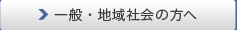 一般・地域社会の方へ